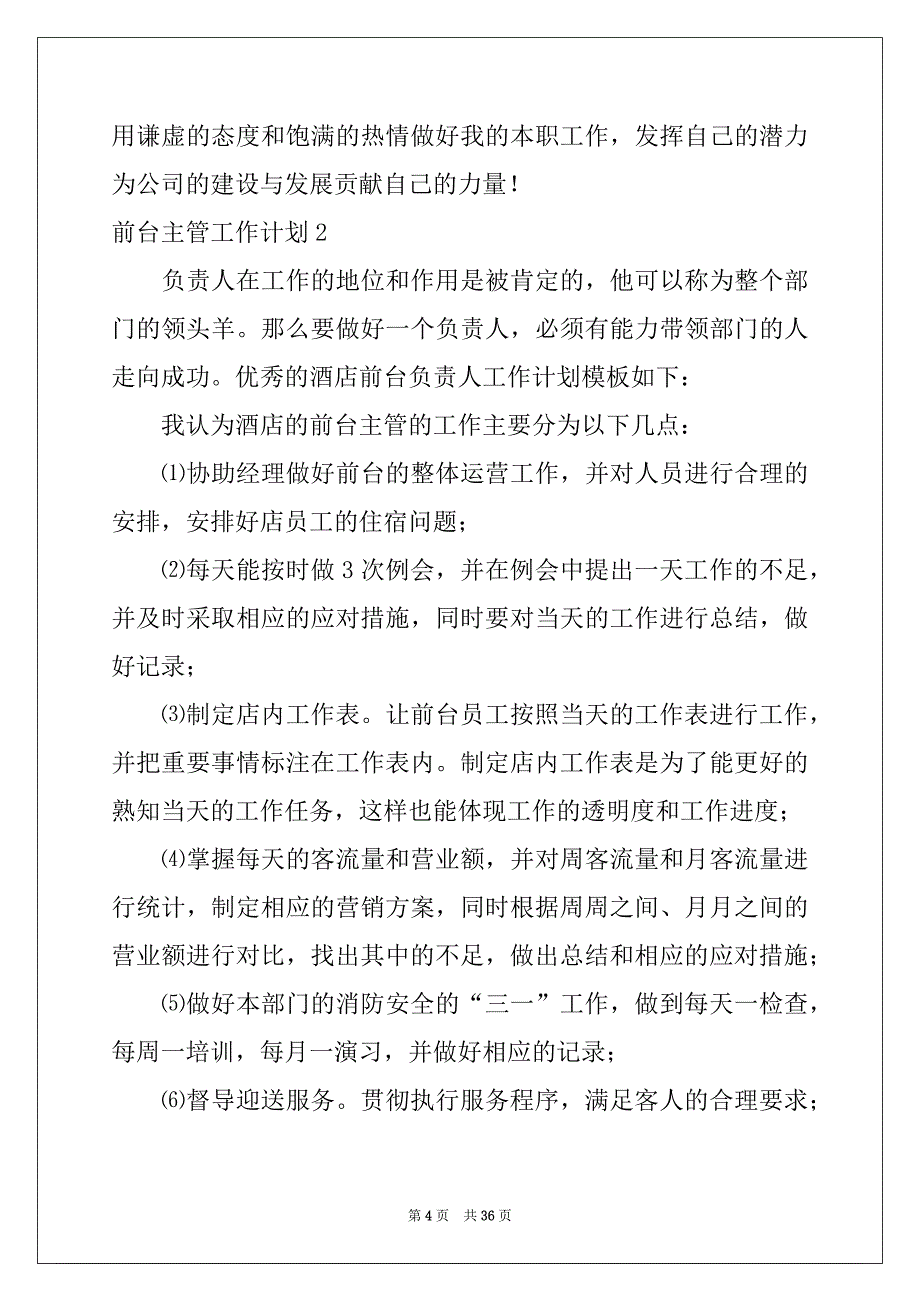 用谦虚的态度和饱满的热情做好我的本职工作，发挥自己的潜力为公司的建设与发展贡献自己的力量！

前台主管工作计划 2

负责人在工作的地位和作用是被肯定的，他可以称为整个部门的领头羊。那么要做好一个负责人，必须有能力带领部门的人走向成功。优秀的酒店前台负责人工作计划模板如下：

我认为酒店的前台主管的工作主要分为以下几点：

⑴协助经理做好前台的整体运营工作，并对人员进行合理的安排，安排好店员工的住宿问题；

⑵每天能按时做 3 次例会，并在例会中提出一天工作的不足，并及时采取相应的应对措施，同时要对当天的工作进行总结，做好记录；

⑶制定店内工作表。让前台员工按照当天的工作表进行工作，并把重要事情标注在工作表内。制定店内工作表是为了能更好的熟知当天的工作任务，这样也能体现工作的透明度和工作进度；

⑷掌握每天的客流量和营业额，并对周客流量和月客流量进行统计，制定相应的营销方案，同时根据周周之间、月月之间的营业额进行对比，找出其中的不足，做出总结和相应的应对措施；

⑸做好本部门的消防安全的“三一”工作，做到每天一检查，每周一培训，每月一演习，并做好相应的记录；

⑹督导迎送服务。贯彻执行服务程序，满足客人的合理要求；

第 4 页 共 36 页